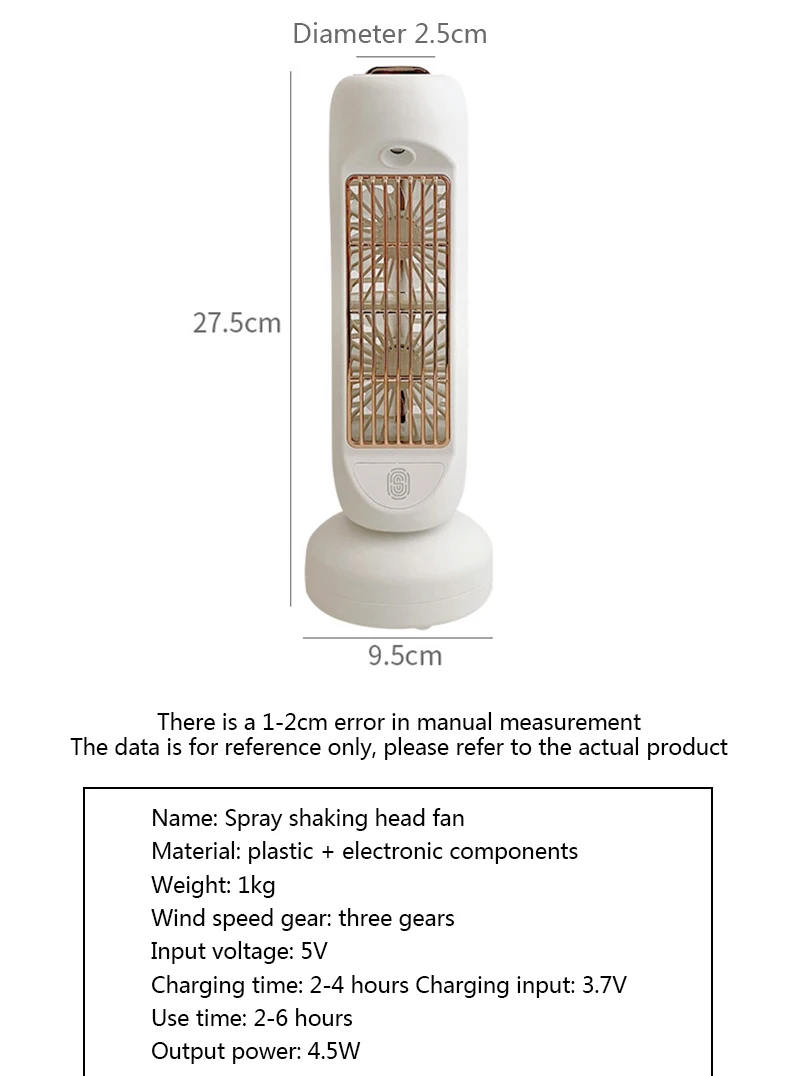 Diameter 2.5cm

27.5cm

9.5cm

There is a 1-2cm error in manual measurement
The data is for reference only, please refer to the actual product

Name: Spray shaking head fan
Material: plastic + electronic components
Weight: 1kg
Wind speed gear: three gears
Input voltage: 5V
Charging time: 2-4 hours Charging input: 3.7V
Use time: 2-6 hours
Output power: 4.5W